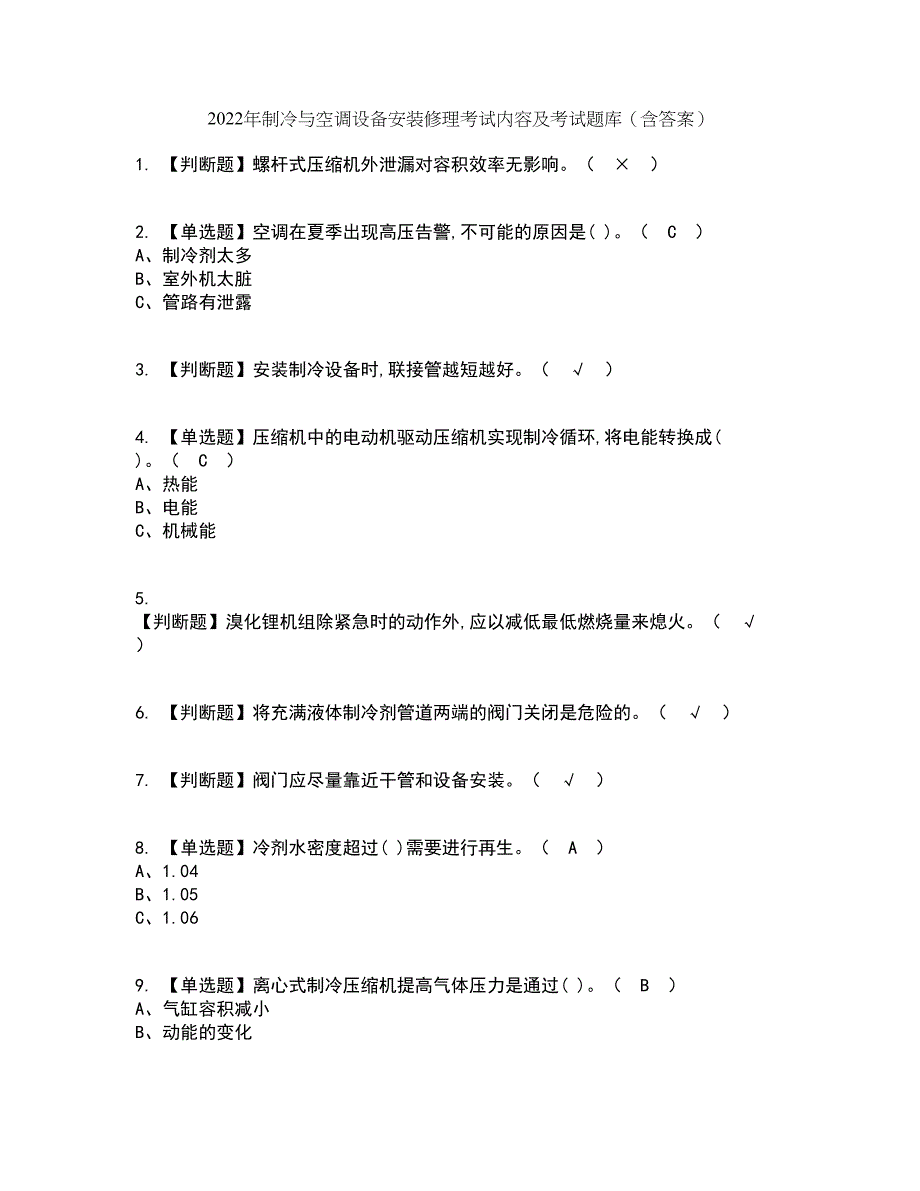 2022年制冷与空调设备安装修理考试内容及考试题库（含答案）

1. 【判断题】螺杆式压缩机外泄漏对容积效率无影响。（ × ）

2. 【单选题】空调在夏季出现高压告警,不可能的原因是( )。（ C ）
A、制冷剂太多
B、室外机太脏
C、管路有泄露

3. 【判断题】安装制冷设备时,联接管越短越好。（ √ ）

4. 【单选题】压缩机中的电动机驱动压缩机实现制冷循环,将电能转换成( )。（ C ）
A、热能
B、电能
C、机械能

5.
【判断题】溴化锂机组除紧急时的动作外,应以减低最低燃烧量来熄火。（ √ ）

6. 【判断题】将充满液体制冷剂管道两端的阀门关闭是危险的。（ √ ）

7. 【判断题】阀门应尽量靠近干管和设备安装。（ √ ）

8. 【单选题】冷剂水密度超过( )需要进行再生。（ A ）
A、1.04
B、1.05
C、1.06

9. 【单选题】离心式制冷压缩机提高气体压力是通过( )。（ B ）
A、气缸容积减小
B、动能的变化